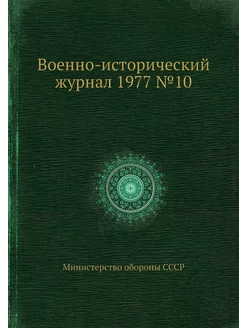 Военно-исторический журнал 1977 №10

Министерство обороны СССР